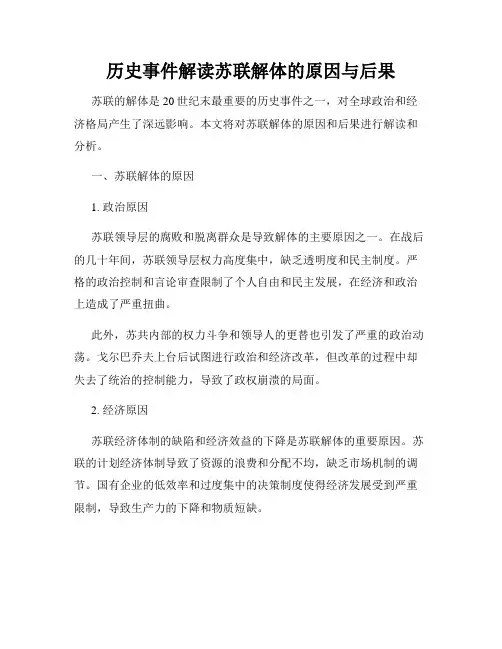 历史事件解读苏联解体的原因与后果

苏联的解体是20世纪末最重要的历史事件之一，对全球政治和经济格局产生了深远影响。本文将对苏联解体的原因和后果进行解读和分析。

一、苏联解体的原因

1. 政治原因

苏联领导层的腐败和脱离群众是导致解体的主要原因之一。在战后的几十年间，苏联领导层权力高度集中，缺乏透明度和民主制度。严格的政治控制和言论审查限制了个人自由和民主发展，在经济和政治上造成了严重扭曲。

此外，苏共内部的权力斗争和领导人的更替也引发了严重的政治动荡。戈尔巴乔夫上台后试图进行政治和经济改革，但改革的过程中却失去了统治的控制能力，导致了政权崩溃的局面。

2. 经济原因

苏联经济体制的缺陷和经济效益的下降是苏联解体的重要原因。苏联的计划经济体制导致了资源的浪费和分配不均，缺乏市场机制的调节。国有企业的低效率和过度集中的决策制度使得经济发展受到严重限制，导致生产力的下降和物质短缺。